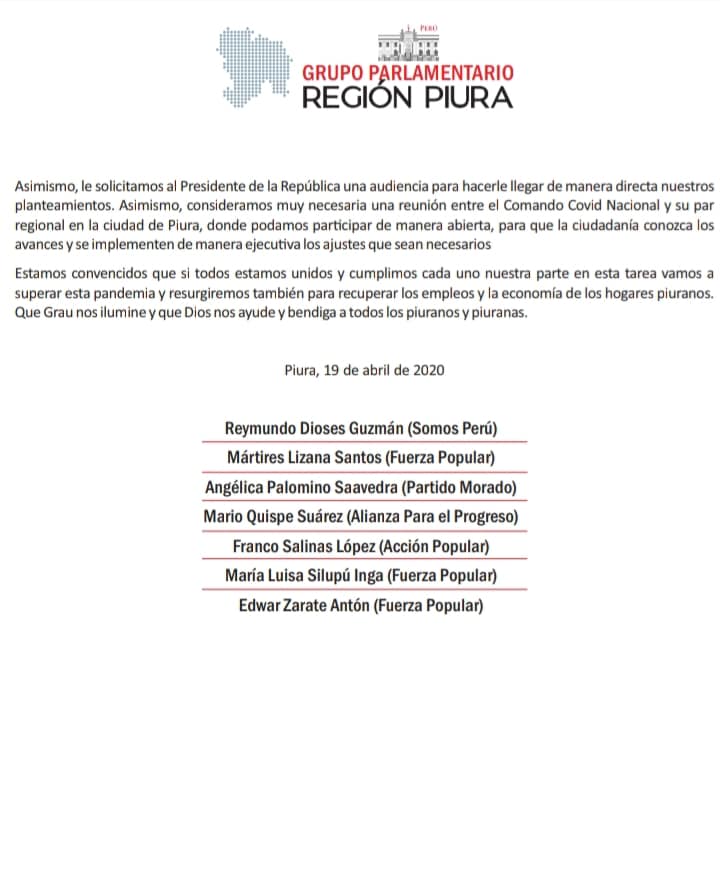 PERÚ
GRUPO PARLAMENTARIO
REGIÓN PIURA

Asimismo, le solicitamos al Presidente de la República una audiencia para hacerle llegar de manera directa nuestros planteamientos. Asimismo, consideramos muy necesaria una reunión entre el Comando Covid Nacional y su par regional en la ciudad de Piura, donde podamos participar de manera abierta, para que la ciudadanía conozca los avances y se implementen de manera ejecutiva los ajustes que sean necesarios

Estamos convencidos que si todos estamos unidos y cumplimos cada uno nuestra parte en esta tarea vamos a superar esta pandemia y resurgiremos también para recuperar los empleos y la economía de los hogares piuranos. Que Grau nos ilumine y que Dios nos ayude y bendiga a todos los piuranos y piuranas.

Piura, 19 de abril de 2020

Reymundo Dioses Guzmán (Somos Perú)
Mártires Lizana Santos (Fuerza Popular)
Angélica Palomino Saavedra (Partido Morado)
Mario Quispe Suárez (Alianza Para el Progreso)
Franco Salinas López (Acción Popular)
María Luisa Silupú Inga (Fuerza Popular)
Edwar Zarate Antón (Fuerza Popular)